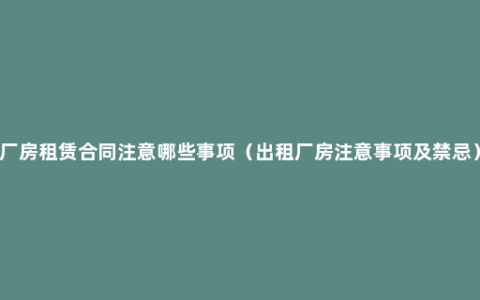 厂房租赁合同注意哪些事项（出租厂房注意事项及禁忌）